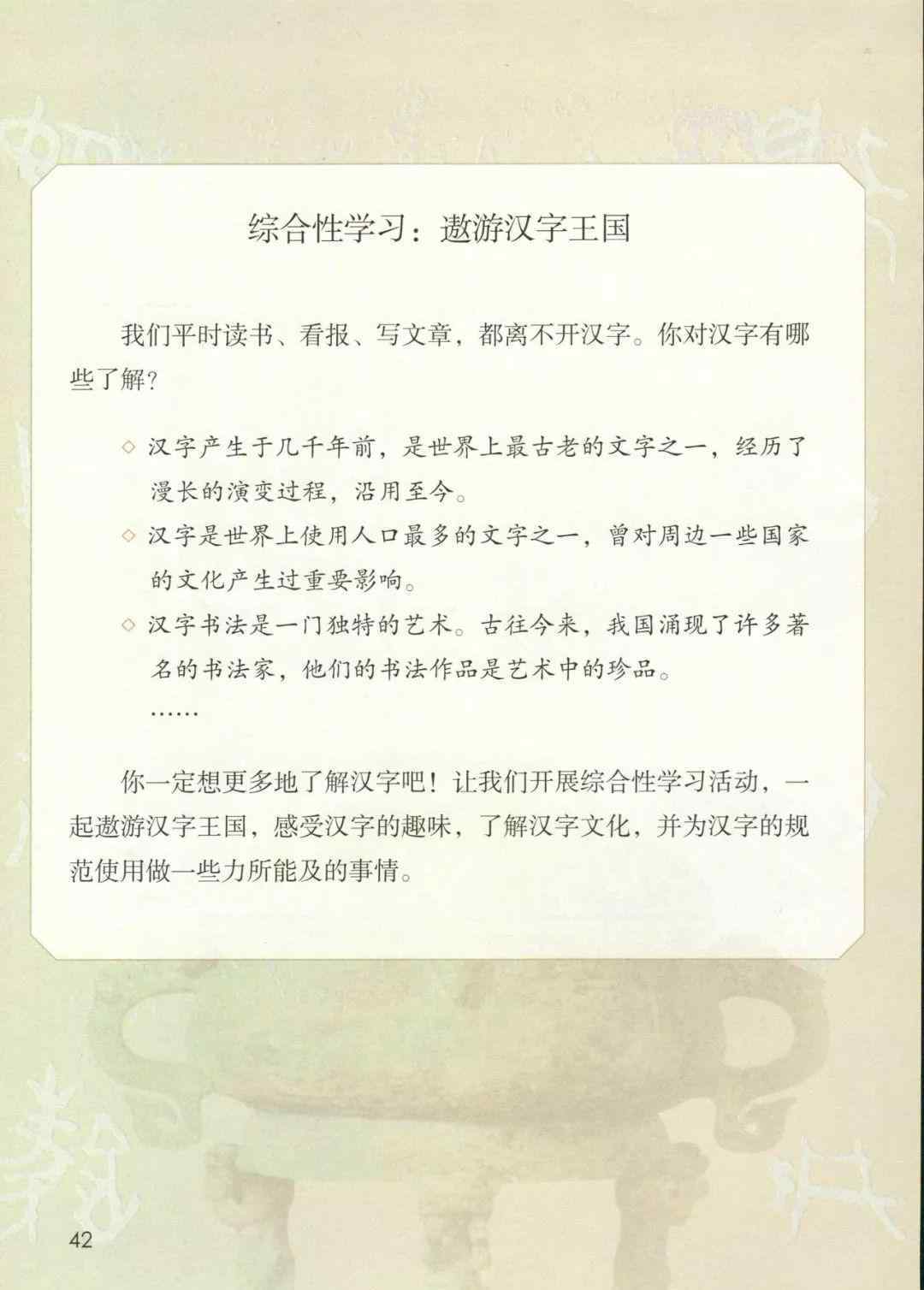 综合性学习：遨游汉字王国

我们平时读书、看报、写文章，都离不开汉字。你对汉字有哪些了解？

◇ 汉字产生于几千年前，是世界上最古老的文字之一，经历了漫长的演变过程，沿用至今。

◇ 汉字是世界上使用人口最多的文字之一，曾对周边一些国家的文化产生过重要影响。

◇ 汉字书法是一门独特的艺术。古往今来，我国涌现了许多著名的书法家，他们的书法作品是艺术中的珍品。

……

你一定想更多地了解汉字吧！让我们开展综合性学习活动，一起遨游汉字王国，感受汉字的趣味，了解汉字文化，并为汉字的规范使用做一些力所能及的事情。

42